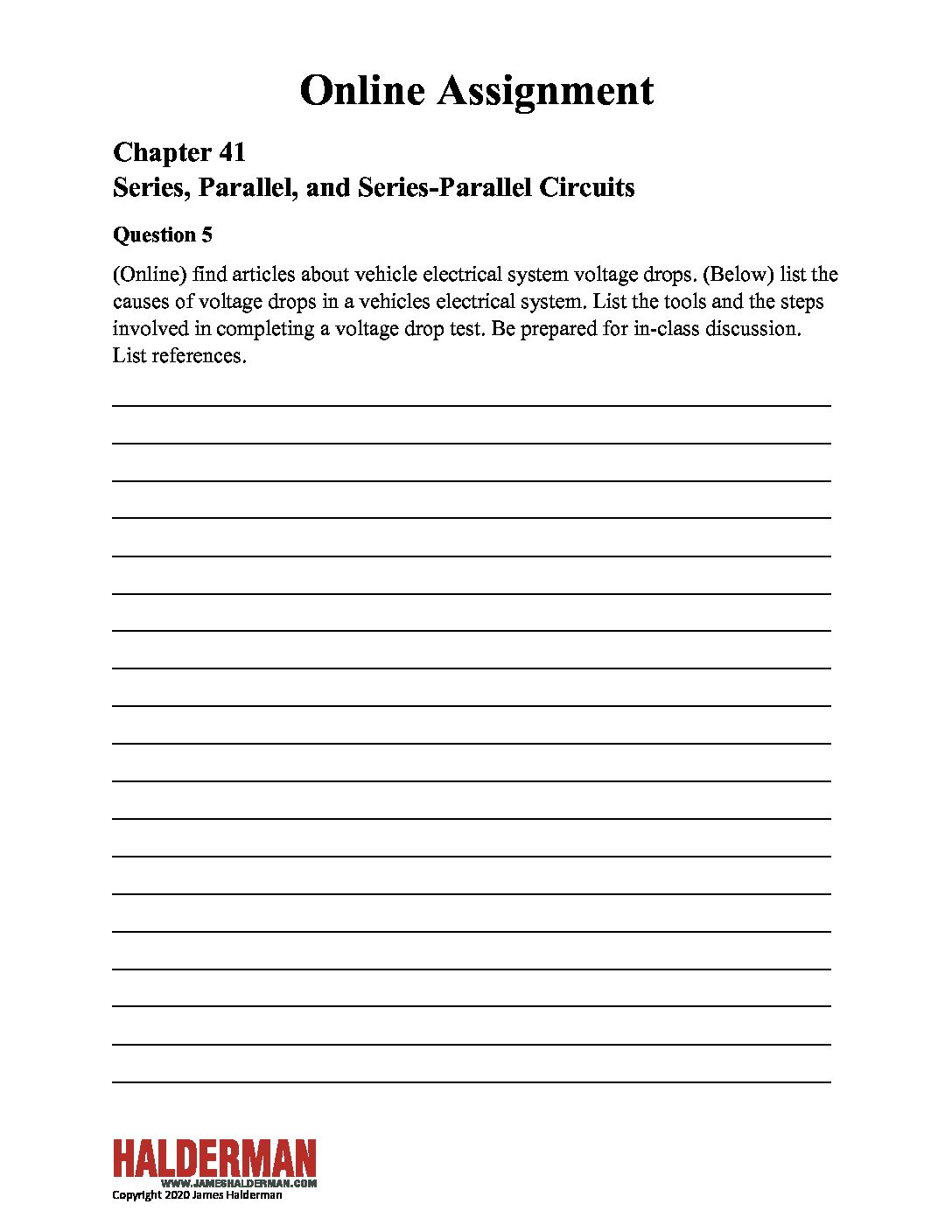 Online Assignment

Chapter 41
Series, Parallel, and Series-Parallel Circuits

Question 5

(Online) find articles about vehicle electrical system voltage drops. (Below) list the causes of voltage drops in a vehicles electrical system. List the tools and the steps involved in completing a voltage drop test. Be prepared for in-class discussion. List references.

HALDERMAN
WWW.JAMESHALDERMAN.COM
Copyright 2020 James Halderman